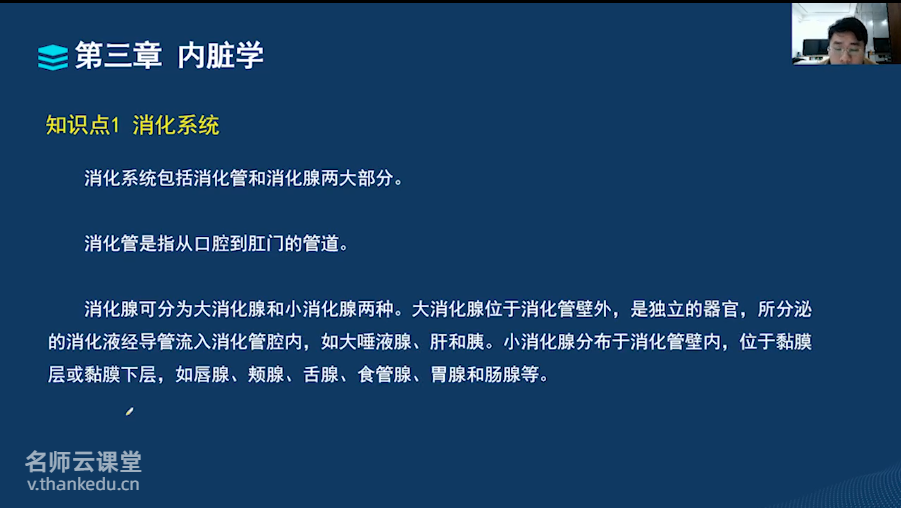 第三章 内脏学

知识点1 消化系统

消化系统包括消化管和消化腺两大部分。

消化管是指从口腔到肛门的管道。

消化腺可分为大消化腺和小消化腺两种。大消化腺位于消化管壁外，是独立的器官，所分泌的消化液经导管流入消化管腔内，如大唾液腺、肝和胰。小消化腺分布于消化管壁内，位于黏膜层或黏膜下层，如唇腺、颊腺、舌腺、食管腺、胃腺和肠腺等。

名师云课堂
v.thankedu.cn